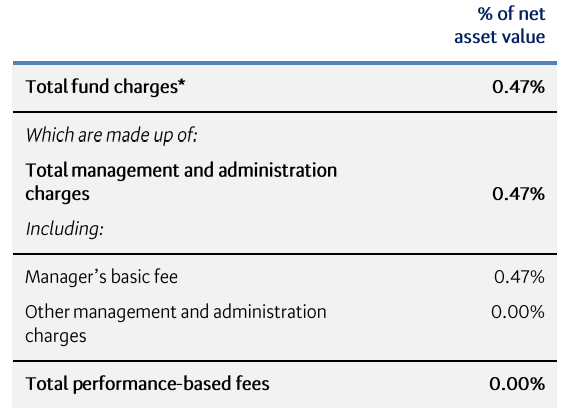 |  | % of net asset value |
|---|---|
| Total fund charges* | 0.47% |
| Which are made up of: |  |
| Total management and administration charges | 0.47% |
| Including: |  |
| Manager's basic fee | 0.47% |
| Other management and administration charges | 0.00% |
| Total performance-based fees | 0.00% |